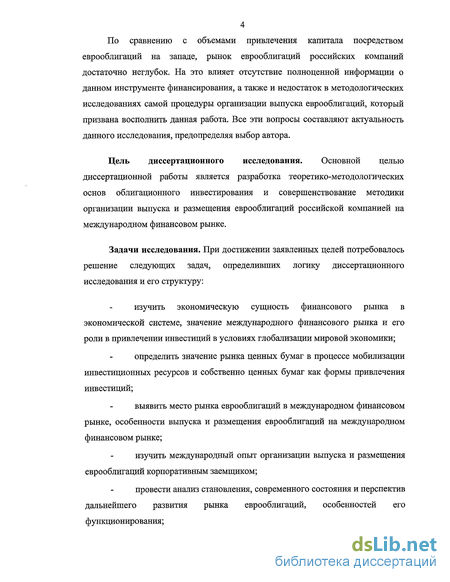 4

По сравнению с объемами привлечения капитала посредством еврооблигаций на западе, рынок еврооблигаций российских компаний достаточно неглубок. На это влияет отсутствие полноценной информации о данном инструменте финансирования, а также и недостаток в методологических исследованиях самой процедуры организации выпуска еврооблигаций, который призвана восполнить данная работа. Все эти вопросы составляют актуальность данного исследования, предопределяя выбор автора.

Цель диссертационного исследования. Основной целью диссертационной работы является разработка теоретико-методологических основ облигационного инвестирования и совершенствование методики организации выпуска и размещения еврооблигаций российской компанией на международном финансовом рынке.

Задачи исследования. При достижении заявленных целей потребовалось решение следующих задач, определивших логику диссертационного исследования и его структуру:

- изучить экономическую сущность финансового рынка в экономической системе, значение международного финансового рынка и его роли в привлечении инвестиций в условиях глобализации мировой экономики;

- определить значение рынка ценных бумаг в процессе мобилизации инвестиционных ресурсов и собственно ценных бумаг как формы привлечения инвестиций;

- выявить место рынка еврооблигаций в международном финансовом рынке, особенности выпуска и размещения еврооблигаций на международном финансовом рынке;

- изучить международный опыт организации выпуска и размещения еврооблигаций корпоративным заемщиком;

- провести анализ становления, современного состояния и перспектив дальнейшего развития рынка еврооблигаций, особенностей его функционирования;

dsLib.net
библиотека диссертаций